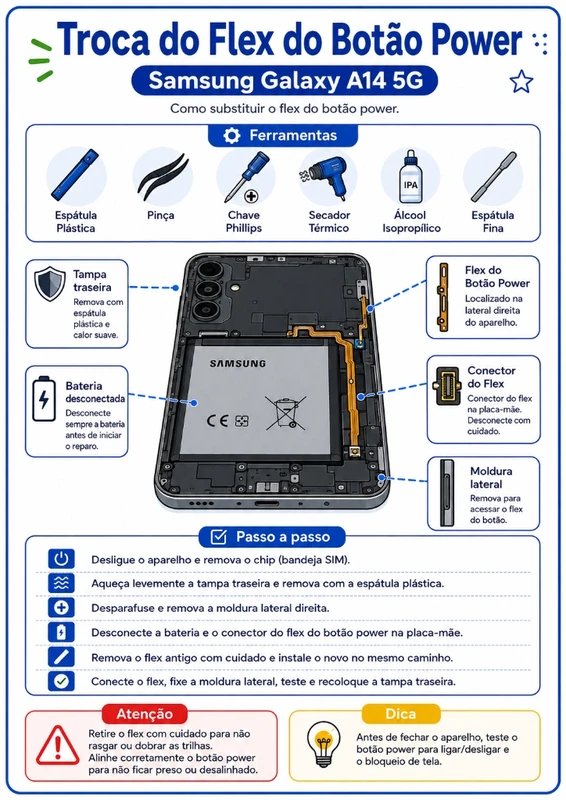 Troca do Flex do Botão Power

Samsung Galaxy A14 5G

Como substituir o flex do botão power.

Ferramentas

Espátula Plástica

Pinça

Chave Phillips

Secador Térmico

IPA

Álcool Isopropílico

Espátula Fina

Tampa traseira
Remova com espátula plástica e calor suave.

Bateria desconectada
Desconecte sempre a bateria antes de iniciar o reparo.

SAMSUNG

CE

Flex do Botão Power
Localizado na lateral direita do aparelho.

Conector do Flex
Conector do flex na placa-mãe. Desconecte com cuidado.

Moldura lateral
Remova para acessar o flex do botão.

Passo a passo

Desligue o aparelho e remova o chip (bandeja SIM).

Aqueça levemente a tampa traseira e remova com a espátula plástica.

Desparafuse e remova a moldura lateral direita.

Desconecte a bateria e o conector do flex do botão power na placa-mãe.

Remova o flex antigo com cuidado e instale o novo no mesmo caminho.

Conecte o flex, fixe a moldura lateral, teste e recoloque a tampa traseira.

Atenção

Retire o flex com cuidado para não rasgar ou dobrar as trilhas.
Alinhe corretamente o botão power para não ficar preso ou desalinhado.

Dica

Antes de fechar o aparelho, teste o botão power para ligar/desligar e o bloqueio de tela.